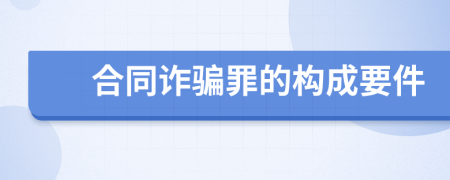 合同诈骗罪的构成要件